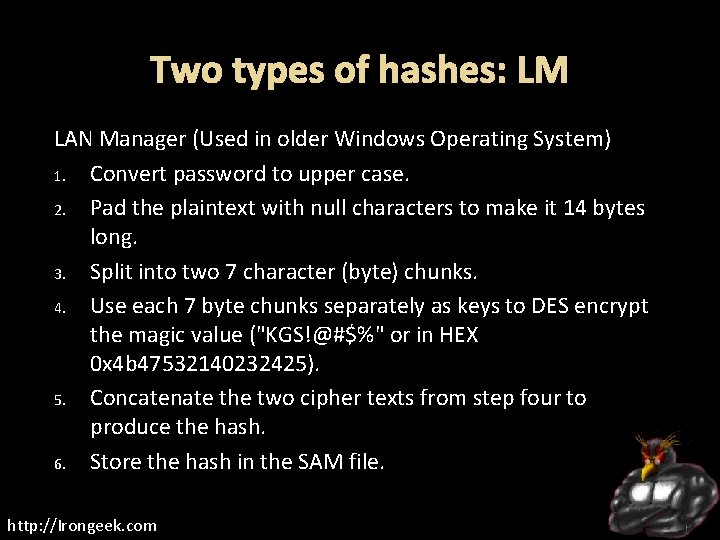 Two types of hashes: LM

LAN Manager (Used in older Windows Operating System)

1. Convert password to upper case.
2. Pad the plaintext with null characters to make it 14 bytes long.
3. Split into two 7 character (byte) chunks.
4. Use each 7 byte chunks separately as keys to DES encrypt the magic value ("KGS!@#$%" or in HEX 0x4b47532140232425).
5. Concatenate the two cipher texts from step four to produce the hash.
6. Store the hash in the SAM file.

http://Irongeek.com